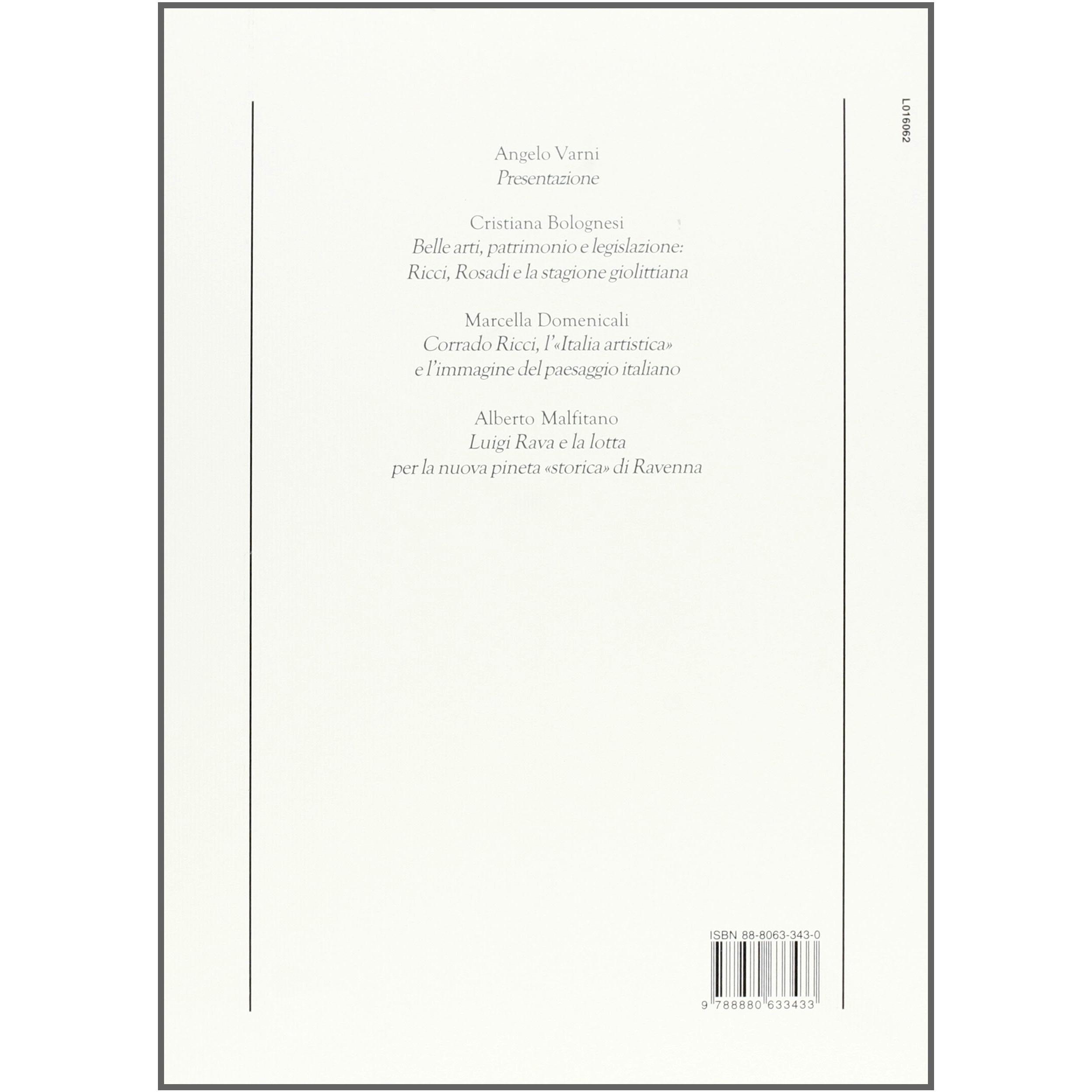 L016062

Angelo Varni
Presentazione

Cristiana Bolognesi
Belle arti, patrimonio e legislazione:
Ricci, Rosadi e la stagione giolittiana

Marcella Domenicali
Corrado Ricci, l'«Italia artistica»
e l'immagine del paesaggio italiano

Alberto Malfitano
Luigi Rava e la lotta
per la nuova pineta «storica» di Ravenna

ISBN 88-8063-343-0

9 788880 633433